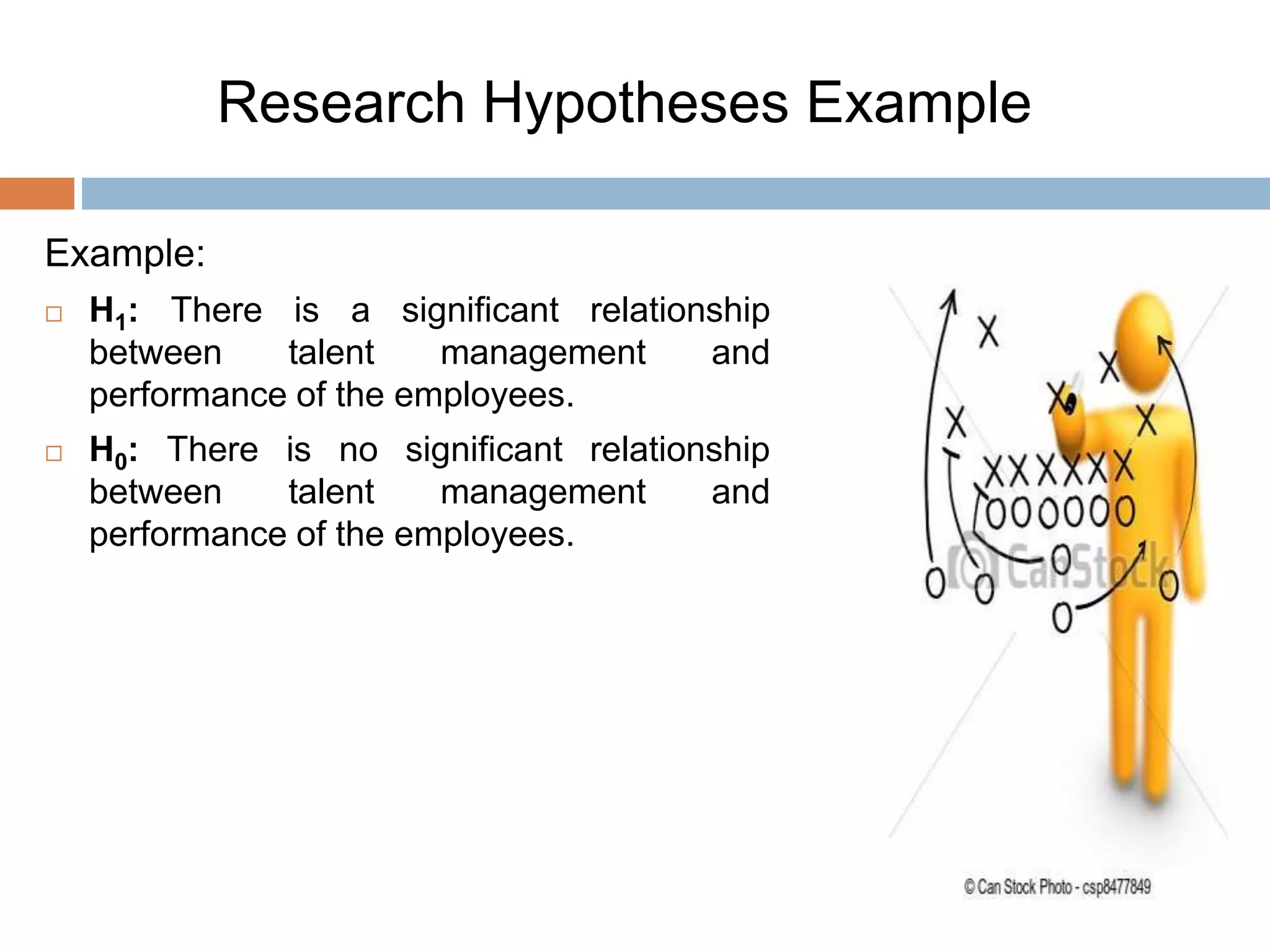 Research Hypotheses Example

Example:

□ $H_1$: There is a significant relationship between talent management and performance of the employees.

□ $H_0$: There is no significant relationship between talent management and performance of the employees.

X
X
X
X
X
XXXXXX
OOOOOO
O
O
O
O
O

© CanStock

© Can Stock Photo - csp8477849